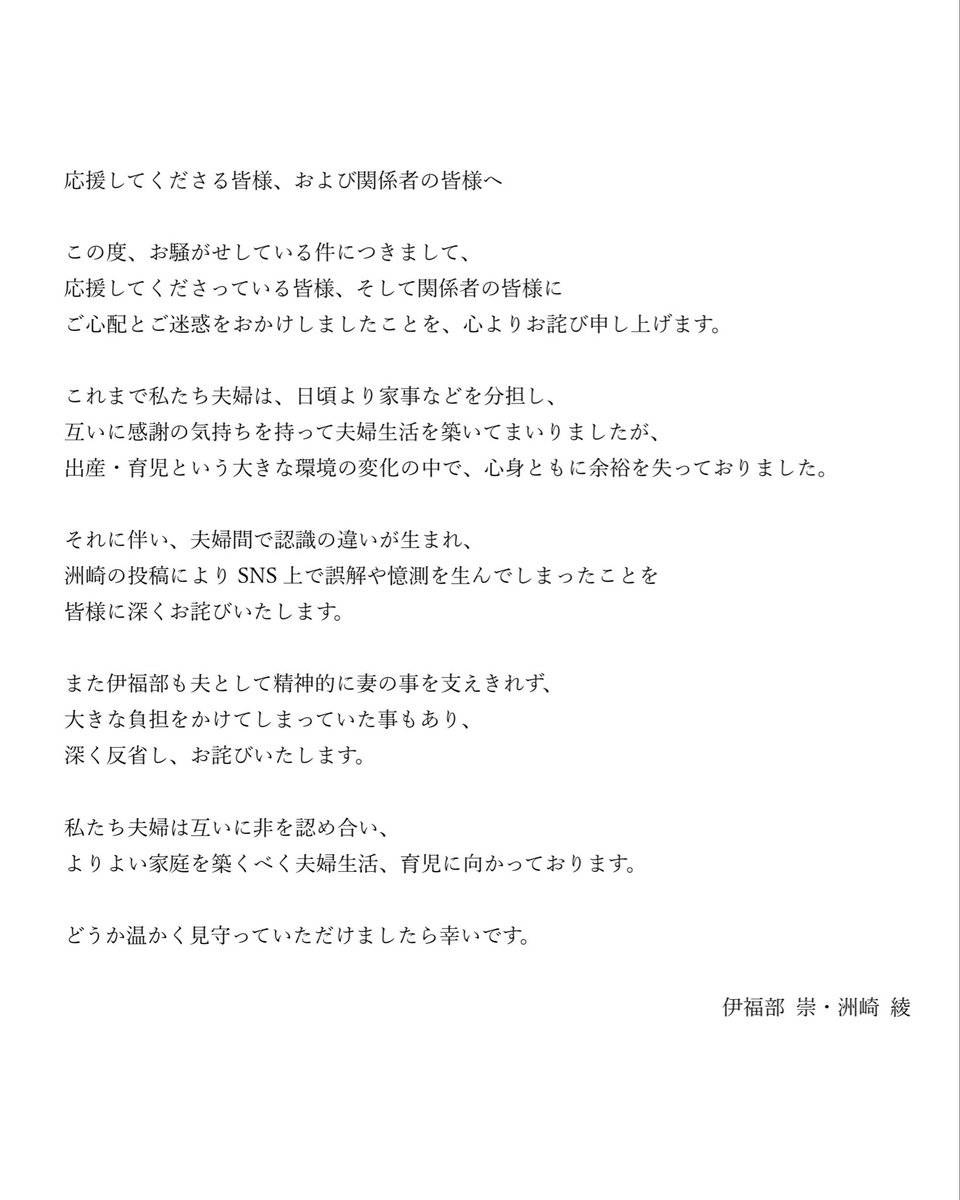 応援してくださる皆様、および関係者の皆様へ

この度、お騒がせしている件につきまして、
応援してくださっている皆様、そして関係者の皆様に
ご心配とご迷惑をおかけしましたことを、心よりお詫び申し上げます。

これまで私たち夫婦は、日頃より家事などを分担し、
互いに感謝の気持ちを持って夫婦生活を築いてまいりましたが、
出産・育児という大きな環境の変化の中で、心身ともに余裕を失っておりました。

それに伴い、夫婦間で認識の違いが生まれ、
洲崎の投稿により SNS 上で誤解や憶測を生んでしまったことを
皆様に深くお詫びいたします。

また伊福部も夫として精神的に妻の事を支えきれず、
大きな負担をかけてしまっていた事もあり、
深く反省し、お詫びいたします。

私たち夫婦は互いに非を認め合い、
よりよい家庭を築くべく夫婦生活、育児に向かっております。

どうか温かく見守っていただけましたら幸いです。

伊福部 崇・洲崎 綾